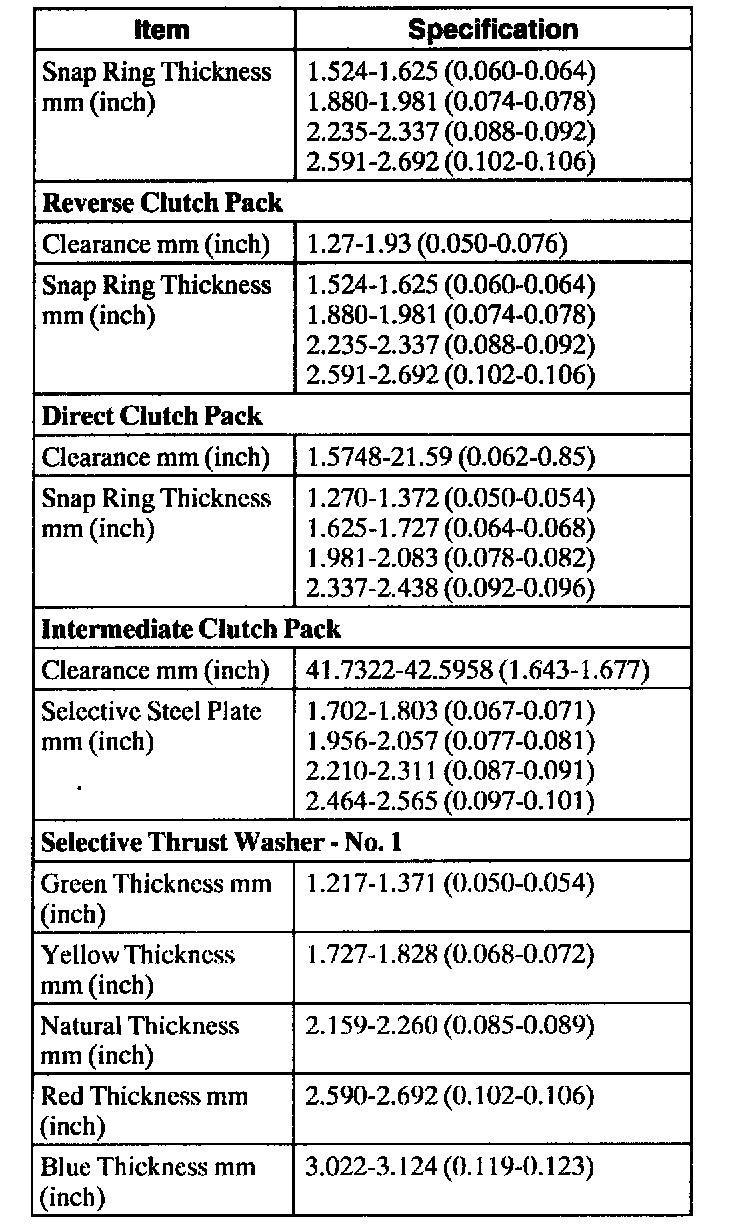 | Item | Specification |
|---|---|
| Snap Ring Thickness mm (inch) | 1.524-1.625 (0.060-0.064) 1.880-1.981 (0.074-0.078) 2.235-2.337 (0.088-0.092) 2.591-2.692 (0.102-0.106) |
| **Reverse Clutch Pack** | |
| Clearance mm (inch) | 1.27-1.93 (0.050-0.076) |
| Snap Ring Thickness mm (inch) | 1.524-1.625 (0.060-0.064) 1.880-1.981 (0.074-0.078) 2.235-2.337 (0.088-0.092) 2.591-2.692 (0.102-0.106) |
| **Direct Clutch Pack** | |
| Clearance mm (inch) | 1.5748-21.59 (0.062-0.85) |
| Snap Ring Thickness mm (inch) | 1.270-1.372 (0.050-0.054) 1.625-1.727 (0.064-0.068) 1.981-2.083 (0.078-0.082) 2.337-2.438 (0.092-0.096) |
| **Intermediate Clutch Pack** | |
| Clearance mm (inch) | 41.7322-42.5958 (1.643-1.677) |
| Selective Steel Plate mm (inch) | 1.702-1.803 (0.067-0.071) 1.956-2.057 (0.077-0.081) 2.210-2.311 (0.087-0.091) 2.464-2.565 (0.097-0.101) |
| **Selective Thrust Washer - No. 1** | |
| Green Thickness mm (inch) | 1.217-1.371 (0.050-0.054) |
| Yellow Thickness mm (inch) | 1.727-1.828 (0.068-0.072) |
| Natural Thickness mm (inch) | 2.159-2.260 (0.085-0.089) |
| Red Thickness mm (inch) | 2.590-2.692 (0.102-0.106) |
| Blue Thickness mm (inch) | 3.022-3.124 (0.119-0.123) |